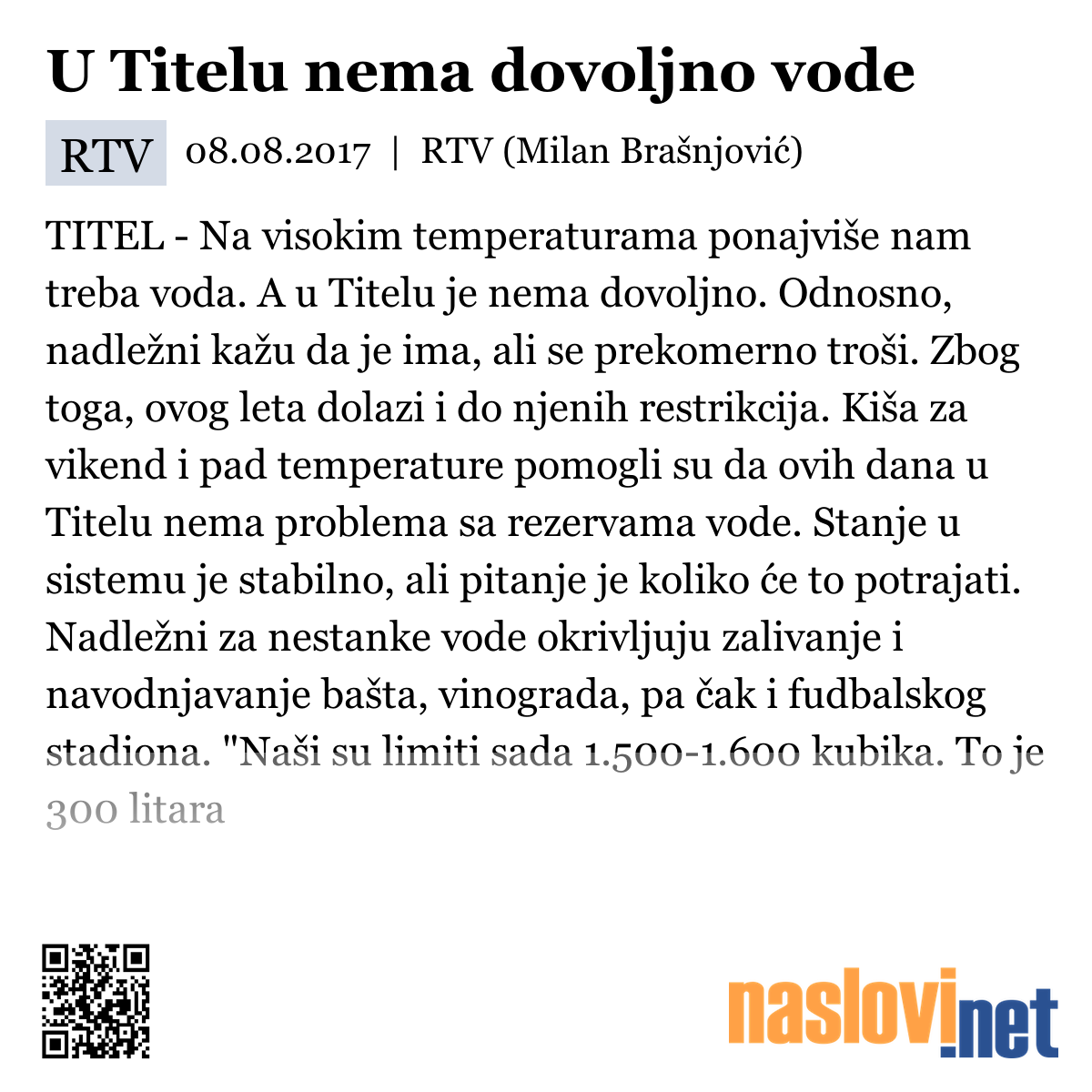 U Titelu nema dovoljno vode

RTV 08.08.2017 | RTV (Milan Brašnjović)

TITEL - Na visokim temperaturama ponajviše nam treba voda. A u Titelu je nema dovoljno. Odnosno, nadležni kažu da je ima, ali se prekomerno troši. Zbog toga, ovog leta dolazi i do njenih restrikcija. Kiša za vikend i pad temperature pomogli su da ovih dana u Titelu nema problema sa rezervama vode. Stanje u sistemu je stabilno, ali pitanje je koliko će to potrajati. Nadležni za nestanke vode okrivljuju zalivanje i navodnjavanje bašta, vinograda, pa čak i fudbalskog stadiona. "Naši su limiti sada 1.500-1.600 kubika. To je 300 litara

naslovi.net